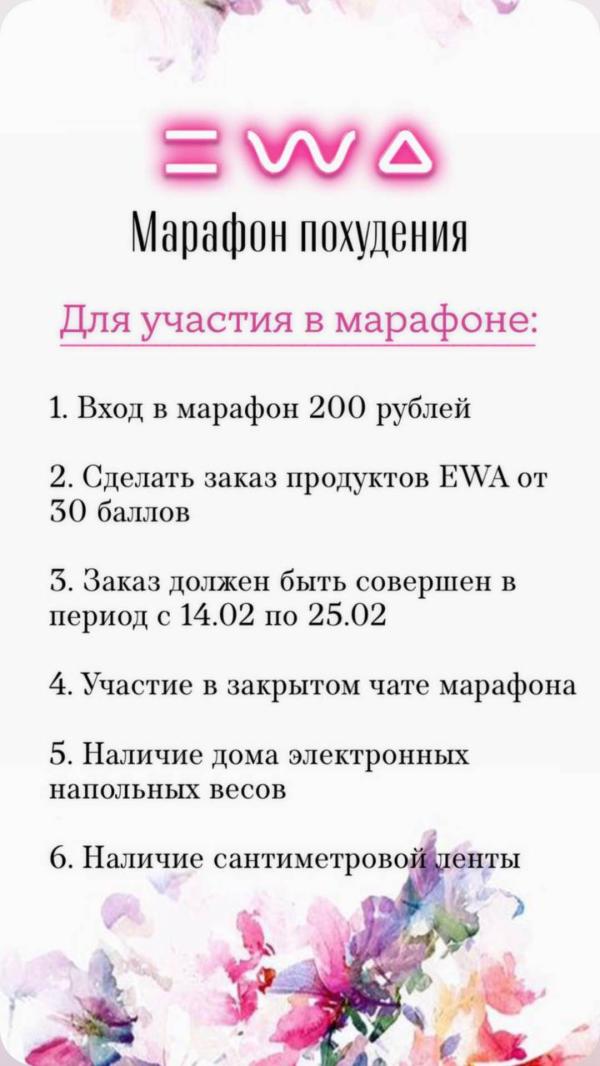 EWA

Марафон похудения

Для участия в марафоне:

1. Вход в марафон 200 рублей

2. Сделать заказ продуктов EWA от 30 баллов

3. Заказ должен быть совершен в период с 14.02 по 25.02

4. Участие в закрытом чате марафона

5. Наличие дома электронных напольных весов

6. Наличие сантиметровой ленты